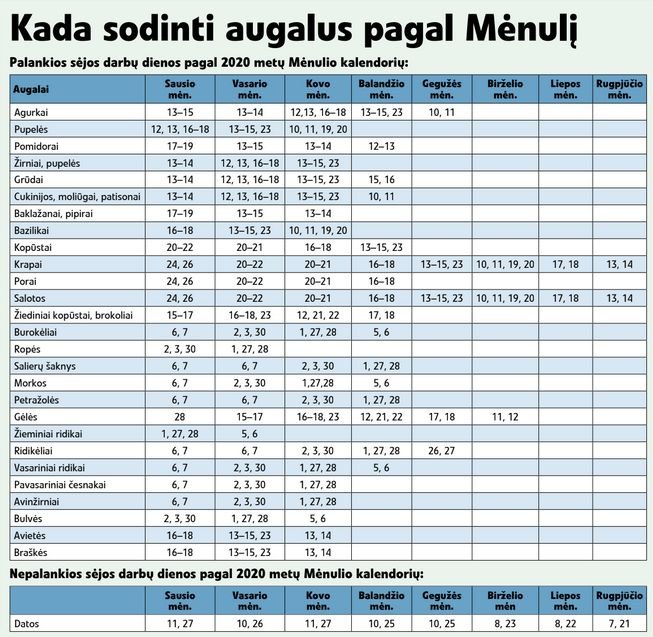 Kada sodinti augalus pagal Mėnulį

Palankios sėjos darbų dienos pagal 2020 metų Mėnulio kalendorių:

| Augalai | Sausio mėn. | Vasario mėn. | Kovo mėn. | Balandžio mėn. | Gegužės mėn. | Birželio mėn. | Liepos mėn. | Rugpjūčio mėn. |
|---|---|---|---|---|---|---|---|---|
| Agurkai | 13–15 | 13–14 | 12,13, 16–18 | 13–15, 23 | 10, 11 | | | |
| Pupelės | 12, 13, 16–18 | 13–15, 23 | 10, 11, 19, 20 | | | | | |
| Pomidorai | 17–19 | 13–15 | 13–14 | 12–13 | | | | |
| Žirniai, pupelės | 13–14 | 12, 13, 16–18 | 13–15, 23 | | | | | |
| Grūdai | 13–14 | 12, 13, 16–18 | 13–15, 23 | 15, 16 | | | | |
| Cukinijos, moliūgai, patisonai | 13–14 | 12, 13, 16–18 | 13–15, 23 | 10, 11 | | | | |
| Baklažanai, pipirai | 17–19 | 13–15 | 13–14 | | | | | |
| Bazilikai | 16–18 | 13–15, 23 | 10, 11, 19, 20 | | | | | |
| Kopūstai | 20–22 | 20–21 | 16–18 | 13–15, 23 | | | | |
| Krapai | 24, 26 | 20–22 | 20–21 | 16–18 | 13–15, 23 | 10, 11, 19, 20 | 17, 18 | 13, 14 |
| Porai | 24, 26 | 20–22 | 20–21 | 16–18 | | | | |
| Salotos | 24, 26 | 20–22 | 20–21 | 16–18 | 13–15, 23 | 10, 11, 19, 20 | 17, 18 | 13, 14 |
| Žiediniai kopūstai, brokoliai | 15–17 | 16–18, 23 | 12, 21, 22 | 17, 18 | | | | |
| Burokėliai | 6, 7 | 2, 3, 30 | 1, 27, 28 | 5, 6 | | | | |
| Ropės | 2, 3, 30 | 1, 27, 28 | | | | | | |
| Salierų šaknys | 6, 7 | 6, 7 | 2, 3, 30 | 1, 27, 28 | | | | |
| Morkos | 6, 7 | 2, 3, 30 | 1,27,28 | 5, 6 | | | | |
| Petražolės | 6, 7 | 6, 7 | 2, 3, 30 | 1, 27, 28 | | | | |
| Gėlės | 28 | 15–17 | 16–18, 23 | 12, 21, 22 | 17, 18 | 11, 12 | | |
| Žieminiai ridikai | 1, 27, 28 | 5, 6 | | | | | | |
| Ridikėliai | 6, 7 | 6, 7 | 2, 3, 30 | 1, 27, 28 | 26, 27 | | | |
| Vasariniai ridikai | 6, 7 | 2, 3, 30 | 1, 27, 28 | 5, 6 | | | | |
| Pavasariniai česnakai | 6, 7 | 2, 3, 30 | 1, 27, 28 | | | | | |
| Avinžirniai | 6, 7 | 2, 3, 30 | 1, 27, 28 | | | | | |
| Bulvės | 2, 3, 30 | 1, 27, 28 | 5, 6 | | | | | |
| Avietės | 16–18 | 13–15, 23 | 13, 14 | | | | | |
| Braškės | 16–18 | 13–15, 23 | 13, 14 | | | | | |

Nepalankios sėjos darbų dienos pagal 2020 metų Mėnulio kalendorių:

| | Sausio mėn. | Vasario mėn. | Kovo mėn. | Balandžio mėn. | Gegužės mėn. | Birželio mėn | Liepos mėn. | Rugpjūčio mėn. |
|---|---|---|---|---|---|---|---|---|
| Datos | 11, 27 | 10, 26 | 11, 27 | 10, 25 | 10, 25 | 8, 23 | 8, 22 | 7, 21 |